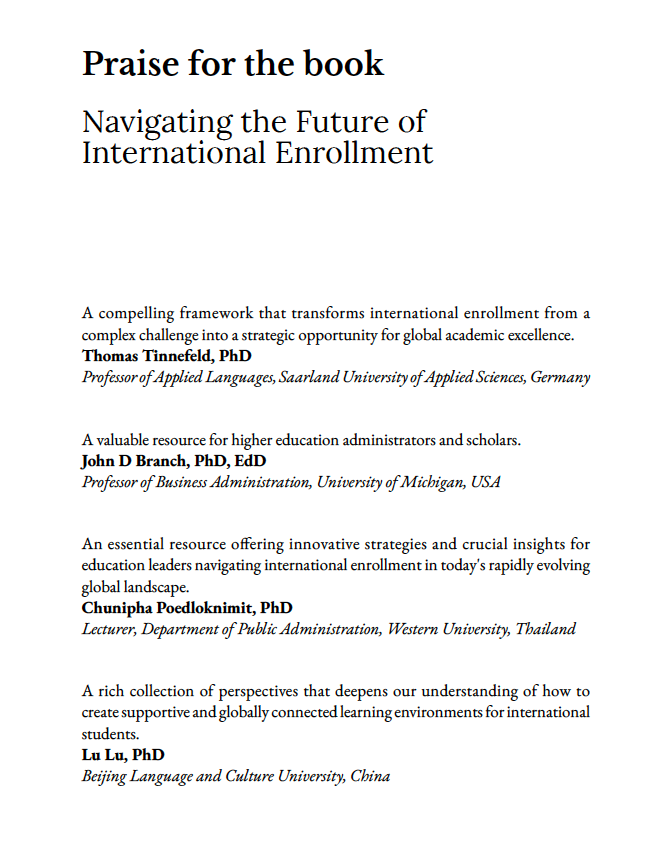 Praise for the book

Navigating the Future of International Enrollment

A compelling framework that transforms international enrollment from a complex challenge into a strategic opportunity for global academic excellence.
Thomas Tinnefeld, PhD
Professor of Applied Languages, Saarland University of Applied Sciences, Germany

A valuable resource for higher education administrators and scholars.
John D Branch, PhD, EdD
Professor of Business Administration, University of Michigan, USA

An essential resource offering innovative strategies and crucial insights for education leaders navigating international enrollment in today's rapidly evolving global landscape.
Chunipha Poedloknimit, PhD
Lecturer, Department of Public Administration, Western University, Thailand

A rich collection of perspectives that deepens our understanding of how to create supportive and globally connected learning environments for international students.
Lu Lu, PhD
Beijing Language and Culture University, China